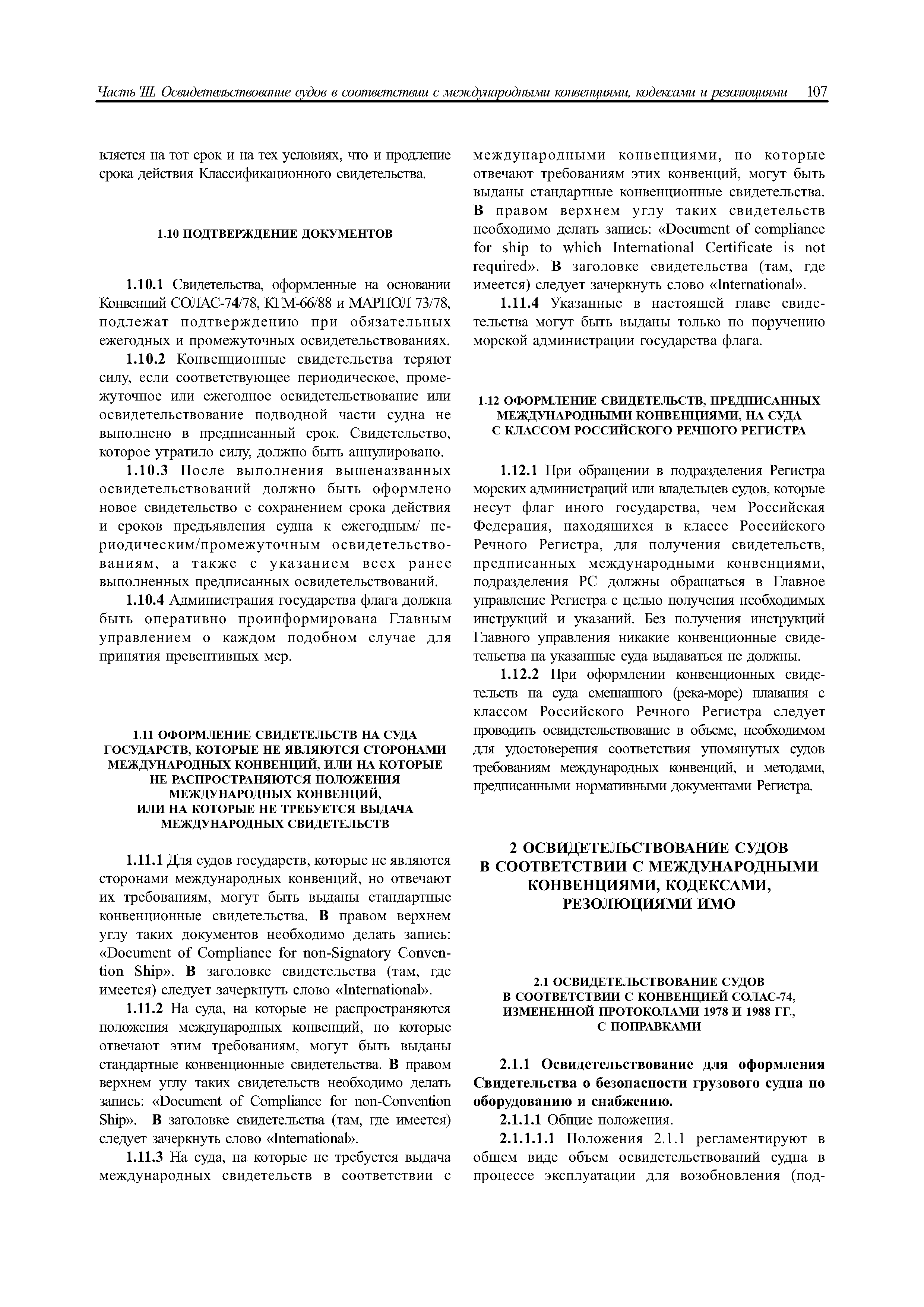 Часть III. Освидетельствование судов в соответствии с международными конвенциями, кодексами и резолюциями 107

вляется на тот срок и на тех условиях, что и продление срока действия Классификационного свидетельства.

1.10 ПОДТВЕРЖДЕНИЕ ДОКУМЕНТОВ

1.10.1 Свидетельства, оформленные на основании Конвенций СОЛАС-74/78, КГМ-66/88 и МАРПОЛ 73/78, подлежат подтверждению при обязательных ежегодных и промежуточных освидетельствованиях.

1.10.2 Конвенционные свидетельства теряют силу, если соответствующее периодическое, промежуточное или ежегодное освидетельствование или освидетельствование подводной части судна не выполнено в предписанный срок. Свидетельство, которое утратило силу, должно быть аннулировано.

1.10.3 После выполнения вышеназванных освидетельствований должно быть оформлено новое свидетельство с сохранением срока действия и сроков предъявления судна к ежегодным/ периодическим/промежуточным освидетельствованиям, а также с указанием всех ранее выполненных предписанных освидетельствований.

1.10.4 Администрация государства флага должна быть оперативно проинформирована Главным управлением о каждом подобном случае для принятия превентивных мер.

1.11 ОФОРМЛЕНИЕ СВИДЕТЕЛЬСТВ НА СУДА ГОСУДАРСТВ, КОТОРЫЕ НЕ ЯВЛЯЮТСЯ СТОРОНАМИ МЕЖДУНАРОДНЫХ КОНВЕНЦИЙ, ИЛИ НА КОТОРЫЕ НЕ РАСПРОСТРАНЯЮТСЯ ПОЛОЖЕНИЯ МЕЖДУНАРОДНЫХ КОНВЕНЦИЙ, ИЛИ НА КОТОРЫЕ НЕ ТРЕБУЕТСЯ ВЫДАЧА МЕЖДУНАРОДНЫХ СВИДЕТЕЛЬСТВ

1.11.1 Для судов государств, которые не являются сторонами международных конвенций, но отвечают их требованиям, могут быть выданы стандартные конвенционные свидетельства. В правом верхнем углу таких документов необходимо делать запись: «Document of Compliance for non-Signatory Convention Ship». В заголовке свидетельства (там, где имеется) следует зачеркнуть слово «International».

1.11.2 На суда, на которые не распространяются положения международных конвенций, но которые отвечают этим требованиям, могут быть выданы стандартные конвенционные свидетельства. В правом верхнем углу таких свидетельств необходимо делать запись: «Document of Compliance for non-Convention Ship». В заголовке свидетельства (там, где имеется) следует зачеркнуть слово «International».

1.11.3 На суда, на которые не требуется выдача международных свидетельств в соответствии с международными конвенциями, но которые отвечают требованиям этих конвенций, могут быть выданы стандартные конвенционные свидетельства. В правом верхнем углу таких свидетельств необходимо делать запись: «Document of compliance for ship to which International Certificate is not required». В заголовке свидетельства (там, где имеется) следует зачеркнуть слово «International».

1.11.4 Указанные в настоящей главе свидетельства могут быть выданы только по поручению морской администрации государства флага.

1.12 ОФОРМЛЕНИЕ СВИДЕТЕЛЬСТВ, ПРЕДПИСАННЫХ МЕЖДУНАРОДНЫМИ КОНВЕНЦИЯМИ, НА СУДА С КЛАССОМ РОССИЙСКОГО РЕЧНОГО РЕГИСТРА

1.12.1 При обращении в подразделения Регистра морских администраций или владельцев судов, которые несут флаг иного государства, чем Российская Федерация, находящихся в классе Российского Речного Регистра, для получения свидетельств, предписанных международными конвенциями, подразделения РС должны обращаться в Главное управление Регистра с целью получения необходимых инструкций и указаний. Без получения инструкций Главного управления никакие конвенционные свидетельства на указанные суда выдаваться не должны.

1.12.2 При оформлении конвенционных свидетельств на суда смешанного (река-море) плавания с классом Российского Речного Регистра следует проводить освидетельствование в объеме, необходимом для удостоверения соответствия упомянутых судов требованиям международных конвенций, и методами, предписанными нормативными документами Регистра.

2 ОСВИДЕТЕЛЬСТВОВАНИЕ СУДОВ В СООТВЕТСТВИИ С МЕЖДУНАРОДНЫМИ КОНВЕНЦИЯМИ, КОДЕКСАМИ, РЕЗОЛЮЦИЯМИ ИМО

2.1 ОСВИДЕТЕЛЬСТВОВАНИЕ СУДОВ В СООТВЕТСТВИИ С КОНВЕНЦИЕЙ СОЛАС-74, ИЗМЕНЕННОЙ ПРОТОКОЛАМИ 1978 И 1988 ГГ., С ПОПРАВКАМИ

2.1.1 Освидетельствование для оформления Свидетельства о безопасности грузового судна по оборудованию и снабжению.

2.1.1.1 Общие положения.

2.1.1.1.1 Положения 2.1.1 регламентируют в общем виде объем освидетельствований судна в процессе эксплуатации для возобновления (под-